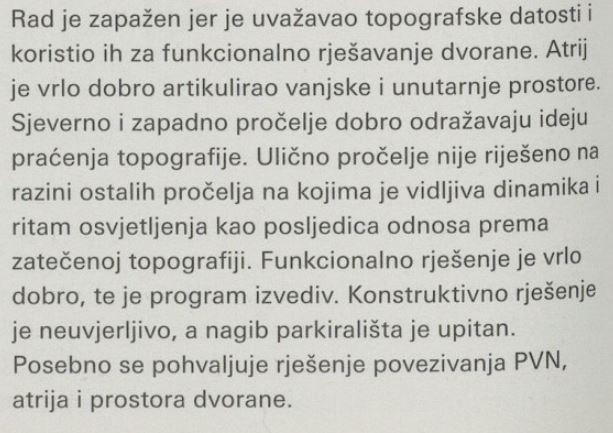 Rad je zapažen jer je uvažavao topografske datosti i koristio ih za funkcionalno rješavanje dvorane. Atrij je vrlo dobro artikulirao vanjske i unutarnje prostore. Sjeverno i zapadno pročelje dobro odražavaju ideju praćenja topografije. Ulično pročelje nije riješeno na razini ostalih pročelja na kojima je vidljiva dinamika i ritam osvjetljenja kao posljedica odnosa prema zatečenoj topografiji. Funkcionalno rješenje je vrlo dobro, te je program izvediv. Konstruktivno rješenje je neuvjerljivo, a nagib parkirališta je upitan. Posebno se pohvaljuje rješenje povezivanja PVN, atrija i prostora dvorane.